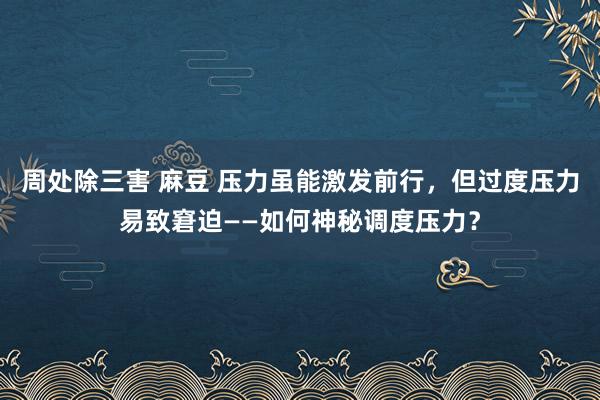 周处除三害 麻豆 压力虽能激发前行，但过度压力易致窘迫——如何神秘调度压力？